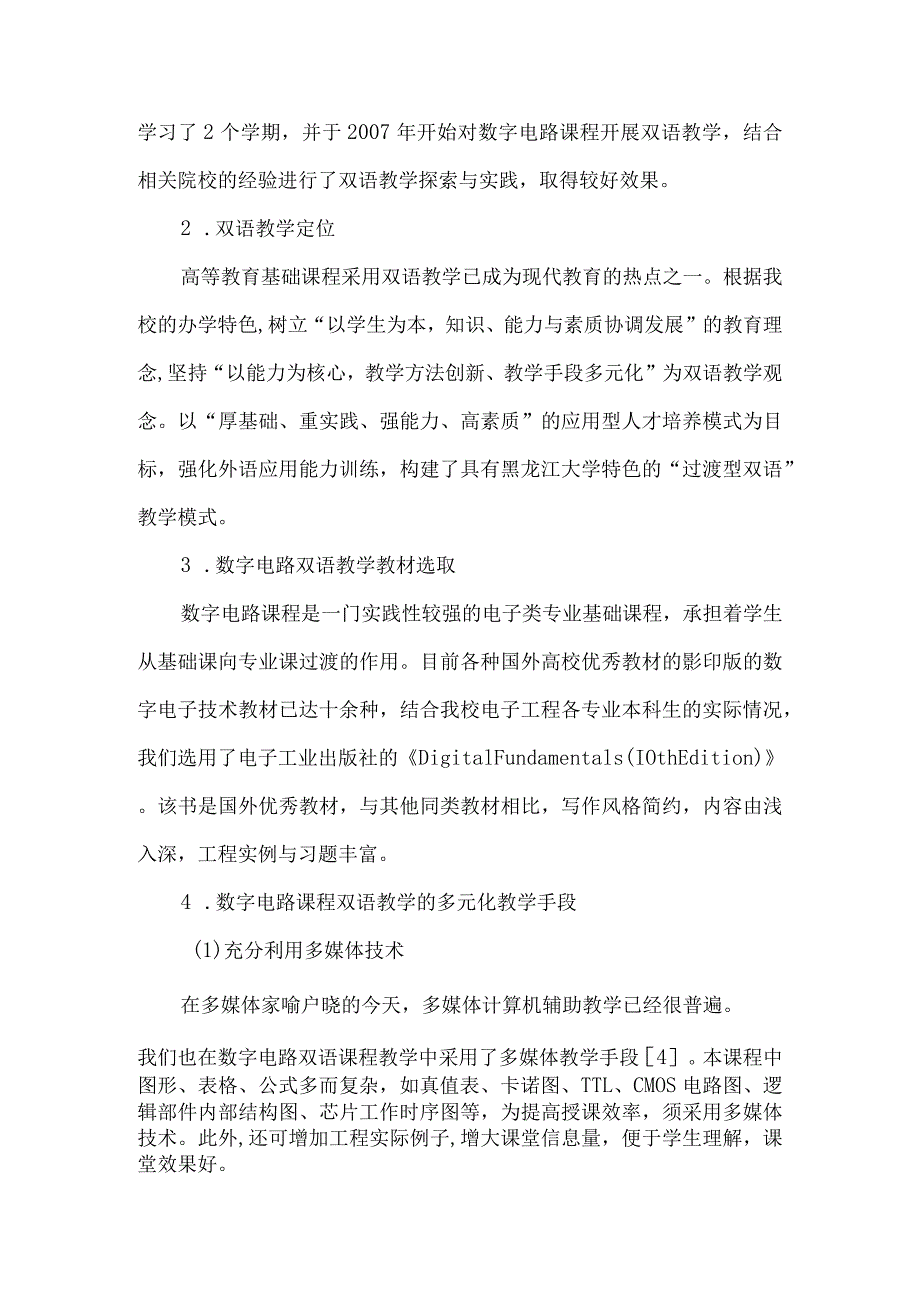 学习了2个学期，并于2007年开始对数字电路课程开展双语教学，结合相关院校的经验进行了双语教学探索与实践，取得较好效果。

2．双语教学定位

高等教育基础课程采用双语教学已成为现代教育的热点之一。根据我校的办学特色,树立“以学生为本，知识、能力与素质协调发展”的教育理念,坚持“以能力为核心，教学方法创新、教学手段多元化”为双语教学观念。以“厚基础、重实践、强能力、高素质”的应用型人才培养模式为目标，强化外语应用能力训练，构建了具有黑龙江大学特色的“过渡型双语”教学模式。

3．数字电路双语教学教材选取

数字电路课程是一门实践性较强的电子类专业基础课程，承担着学生从基础课向专业课过渡的作用。目前各种国外高校优秀教材的影印版的数字电子技术教材已达十余种，结合我校电子工程各专业本科生的实际情况，我们选用了电子工业出版社的《DigitalFundamentals(IOthEdition)》。该书是国外优秀教材，与其他同类教材相比，写作风格简约，内容由浅入深，工程实例与习题丰富。

4．数字电路课程双语教学的多元化教学手段

(1)充分利用多媒体技术

在多媒体家喻户晓的今天，多媒体计算机辅助教学已经很普遍。

我们也在数字电路双语课程教学中采用了多媒体教学手段[4]。本课程中图形、表格、公式多而复杂，如真值表、卡诺图、TTL、CMOS电路图、逻辑部件内部结构图、芯片工作时序图等，为提高授课效率，须采用多媒体技术。此外，还可增加工程实际例子,增大课堂信息量，便于学生理解，课堂效果好。